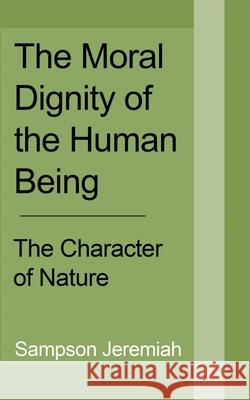 The Moral Dignity of the Human Being

The Character of Nature

Sampson Jeremiah

Kraina Książek